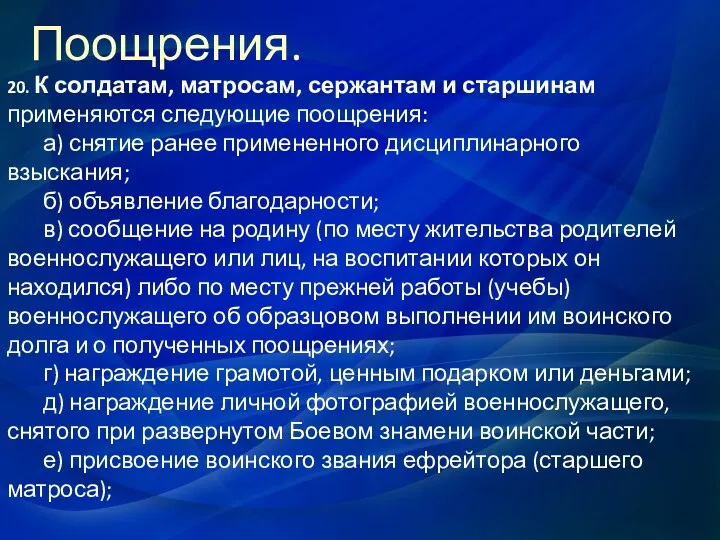 Поощрения.

20. К солдатам, матросам, сержантам и старшинам применяются следующие поощрения:

а) снятие ранее примененного дисциплинарного взыскания;

б) объявление благодарности;

в) сообщение на родину (по месту жительства родителей военнослужащего или лиц, на воспитании которых он находился) либо по месту прежней работы (учебы) военнослужащего об образцовом выполнении им воинского долга и о полученных поощрениях;

г) награждение грамотой, ценным подарком или деньгами;

д) награждение личной фотографией военнослужащего, снятого при развернутом Боевом знамени воинской части;

е) присвоение воинского звания ефрейтора (старшего матроса);